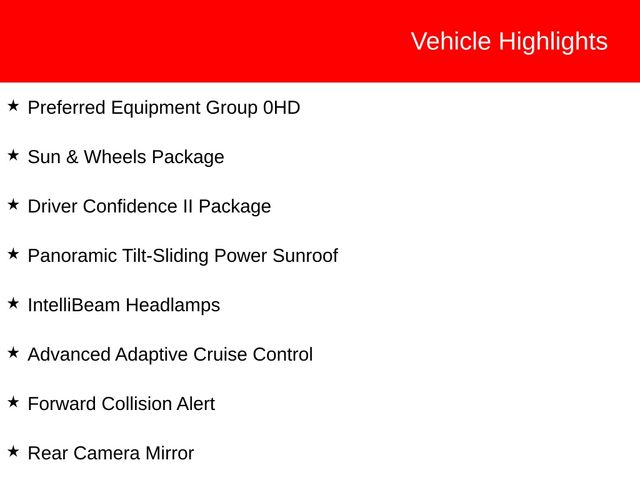 Vehicle Highlights

★ Preferred Equipment Group 0HD

★ Sun & Wheels Package

★ Driver Confidence II Package

★ Panoramic Tilt-Sliding Power Sunroof

★ IntelliBeam Headlamps

★ Advanced Adaptive Cruise Control

★ Forward Collision Alert

★ Rear Camera Mirror